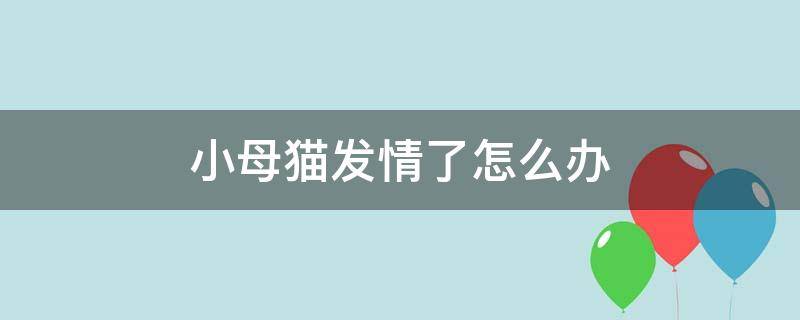 小母猫发情了怎么办